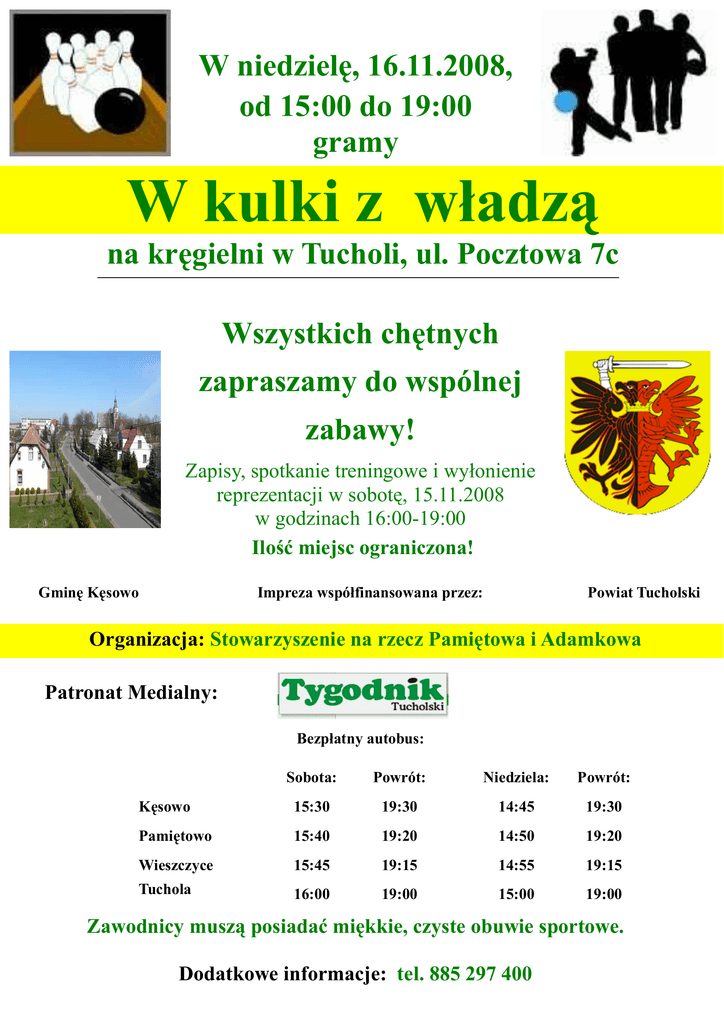 W niedzielę, 16.11.2008,
od 15:00 do 19:00
gramy

W kulki z władzą

na kręgielni w Tucholi, ul. Pocztowa 7c

Wszystkich chętnych zapraszamy do wspólnej zabawy!

Zapisy, spotkanie treningowe i wyłonienie reprezentacji w sobotę, 15.11.2008 w godzinach 16:00-19:00

Ilość miejsc ograniczona!

Gminę Kęsowo Impreza współfinansowana przez: Powiat Tucholski

Organizacja: Stowarzyszenie na rzecz Pamiętowa i Adamkowa

Patronat Medialny: Tygodnik Tucholski

Bezpłatny autobus:

| | Sobota: | Powrót: | Niedziela: | Powrót: |
|---|---|---|---|---|
| Kęsowo | 15:30 | 19:30 | 14:45 | 19:30 |
| Pamiętowo | 15:40 | 19:20 | 14:50 | 19:20 |
| Wieszczyce | 15:45 | 19:15 | 14:55 | 19:15 |
| Tuchola | 16:00 | 19:00 | 15:00 | 19:00 |

Zawodnicy muszą posiadać miękkie, czyste obuwie sportowe.

Dodatkowe informacje: tel. 885 297 400